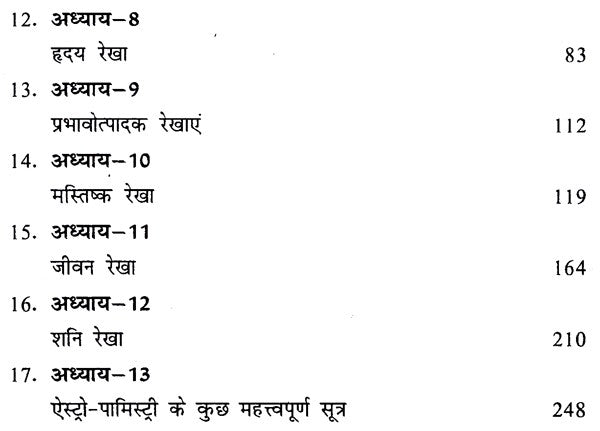 12. अध्याय–8
हृदय रेखा 83

13. अध्याय–9
प्रभावोत्पादक रेखाएं 112

14. अध्याय–10
मस्तिष्क रेखा 119

15. अध्याय–11
जीवन रेखा 164

16. अध्याय–12
शनि रेखा 210

17. अध्याय–13
ऐस्ट्रो-पामिस्ट्री के कुछ महत्त्वपूर्ण सूत्र 248